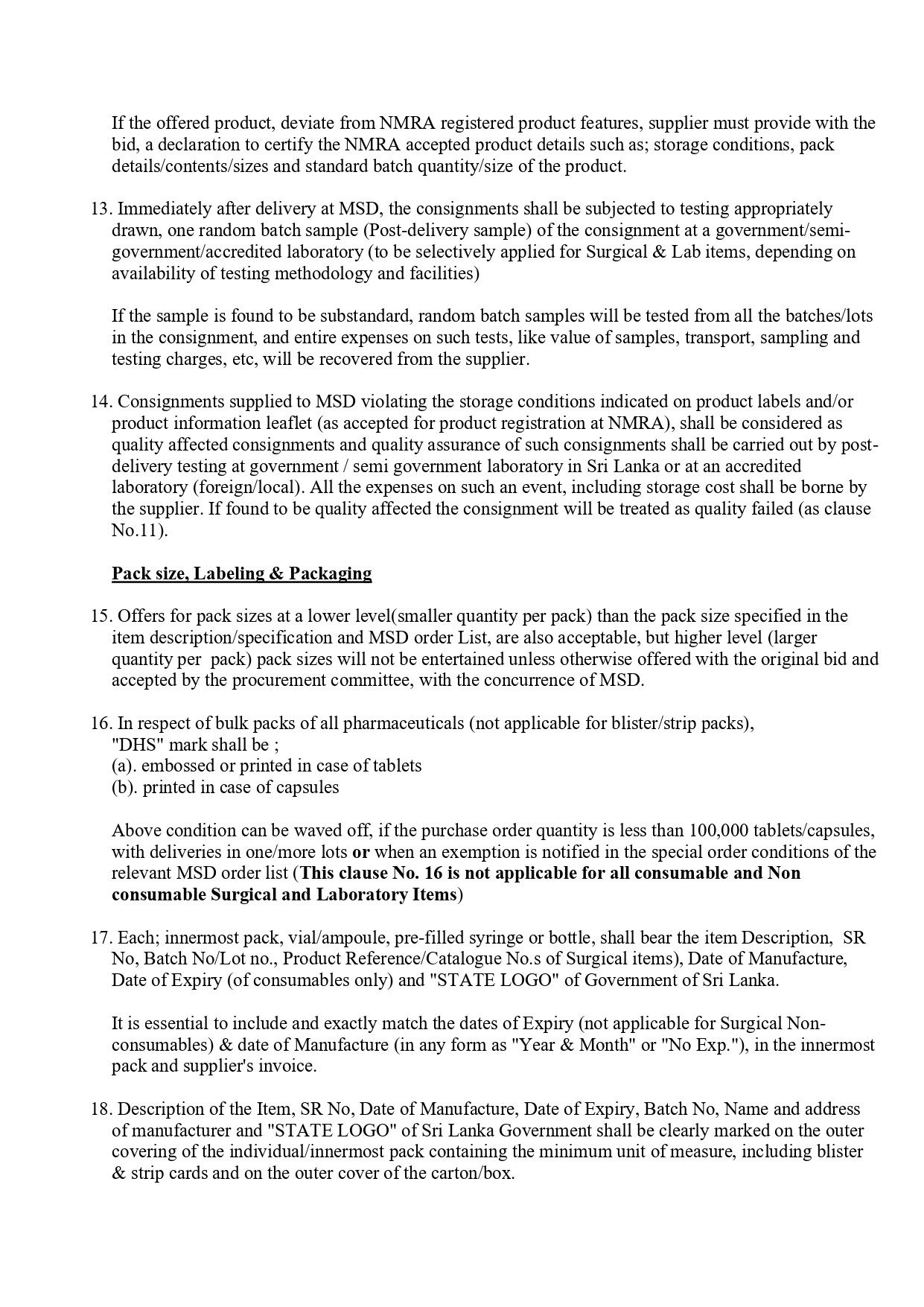 If the offered product, deviate from NMRA registered product features, supplier must provide with the bid, a declaration to certify the NMRA accepted product details such as; storage conditions, pack details/contents/sizes and standard batch quantity/size of the product.

13. Immediately after delivery at MSD, the consignments shall be subjected to testing appropriately drawn, one random batch sample (Post-delivery sample) of the consignment at a government/semi-government/accredited laboratory (to be selectively applied for Surgical & Lab items, depending on availability of testing methodology and facilities)

If the sample is found to be substandard, random batch samples will be tested from all the batches/lots in the consignment, and entire expenses on such tests, like value of samples, transport, sampling and testing charges, etc, will be recovered from the supplier.

14. Consignments supplied to MSD violating the storage conditions indicated on product labels and/or product information leaflet (as accepted for product registration at NMRA), shall be considered as quality affected consignments and quality assurance of such consignments shall be carried out by post-delivery testing at government / semi government laboratory in Sri Lanka or at an accredited laboratory (foreign/local). All the expenses on such an event, including storage cost shall be borne by the supplier. If found to be quality affected the consignment will be treated as quality failed (as clause No.11).

Pack size, Labeling & Packaging

15. Offers for pack sizes at a lower level(smaller quantity per pack) than the pack size specified in the item description/specification and MSD order List, are also acceptable, but higher level (larger quantity per pack) pack sizes will not be entertained unless otherwise offered with the original bid and accepted by the procurement committee, with the concurrence of MSD.

16. In respect of bulk packs of all pharmaceuticals (not applicable for blister/strip packs), "DHS" mark shall be ;
(a). embossed or printed in case of tablets
(b). printed in case of capsules

Above condition can be waved off, if the purchase order quantity is less than 100,000 tablets/capsules, with deliveries in one/more lots or when an exemption is notified in the special order conditions of the relevant MSD order list (This clause No. 16 is not applicable for all consumable and Non consumable Surgical and Laboratory Items)

17. Each; innermost pack, vial/ampoule, pre-filled syringe or bottle, shall bear the item Description, SR No, Batch No/Lot no., Product Reference/Catalogue No.s of Surgical items), Date of Manufacture, Date of Expiry (of consumables only) and "STATE LOGO" of Government of Sri Lanka.

It is essential to include and exactly match the dates of Expiry (not applicable for Surgical Non-consumables) & date of Manufacture (in any form as "Year & Month" or "No Exp."), in the innermost pack and supplier's invoice.

18. Description of the Item, SR No, Date of Manufacture, Date of Expiry, Batch No, Name and address of manufacturer and "STATE LOGO" of Sri Lanka Government shall be clearly marked on the outer covering of the individual/innermost pack containing the minimum unit of measure, including blister & strip cards and on the outer cover of the carton/box.